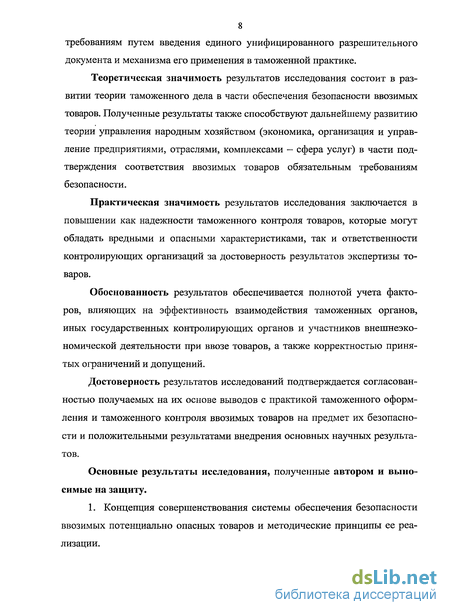 8

требованиям путем введения единого унифицированного разрешительного документа и механизма его применения в таможенной практике.

Теоретическая значимость результатов исследования состоит в развитии теории таможенного дела в части обеспечения безопасности ввозимых товаров. Полученные результаты также способствуют дальнейшему развитию теории управления народным хозяйством (экономика, организация и управление предприятиями, отраслями, комплексами – сфера услуг) в части подтверждения соответствия ввозимых товаров обязательным требованиям безопасности.

Практическая значимость результатов исследования заключается в повышении как надежности таможенного контроля товаров, которые могут обладать вредными и опасными характеристиками, так и ответственности контролирующих организаций за достоверность результатов экспертизы товаров.

Обоснованность результатов обеспечивается полнотой учета факторов, влияющих на эффективность взаимодействия таможенных органов, иных государственных контролирующих органов и участников внешнеэкономической деятельности при ввозе товаров, а также корректностью принятых ограничений и допущений.

Достоверность результатов исследований подтверждается согласованностью получаемых на их основе выводов с практикой таможенного оформления и таможенного контроля ввозимых товаров на предмет их безопасности и положительными результатами внедрения основных научных результатов.

Основные результаты исследования, полученные автором и выносимые на защиту.

1. Концепция совершенствования системы обеспечения безопасности ввозимых потенциально опасных товаров и методические принципы ее реализации.

dsLib.net
библиотека диссертаций